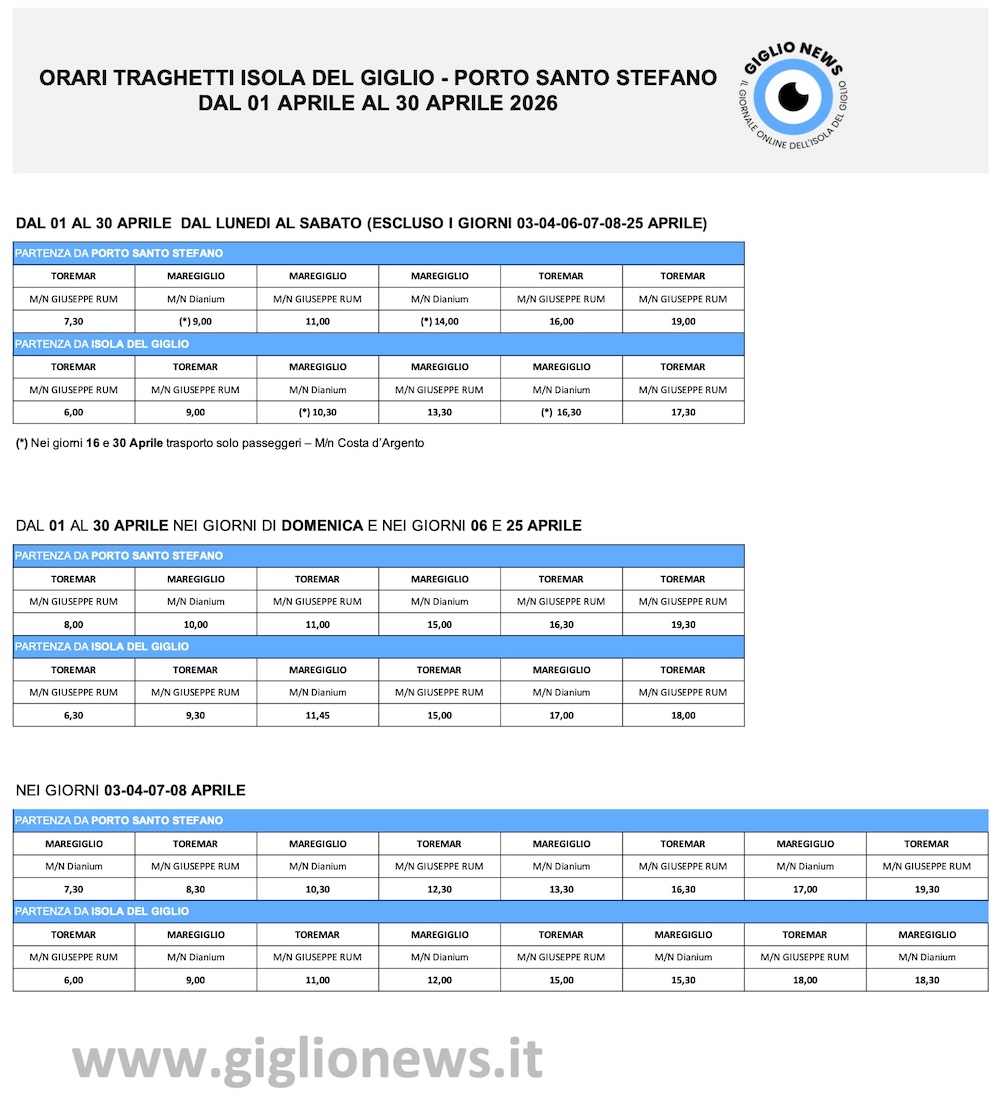 ORARI TRAGHETTI ISOLA DEL GIGLIO - PORTO SANTO STEFANO
DAL 01 APRILE AL 30 APRILE 2026

GIGLIO NEWS
IL GIORNALE ONLINE DELL'ISOLA DEL GIGLIO

DAL 01 AL 30 APRILE DAL LUNEDI AL SABATO (ESCLUSO I GIORNI 03-04-06-07-08-25 APRILE)

| PARTENZA DA PORTO SANTO STEFANO | | | | | |
|---|---|---|---|---|---|
| TOREMAR | MAREGIGLIO | MAREGIGLIO | MAREGIGLIO | TOREMAR | TOREMAR |
| M/N GIUSEPPE RUM | M/N Dianium | M/N GIUSEPPE RUM | M/N Dianium | M/N GIUSEPPE RUM | M/N GIUSEPPE RUM |
| 7,30 | (*) 9,00 | 11,00 | (*) 14,00 | 16,00 | 19,00 |
| PARTENZA DA ISOLA DEL GIGLIO | | | | | |
| TOREMAR | TOREMAR | MAREGIGLIO | MAREGIGLIO | MAREGIGLIO | TOREMAR |
| M/N GIUSEPPE RUM | M/N GIUSEPPE RUM | M/N Dianium | M/N GIUSEPPE RUM | M/N Dianium | M/N GIUSEPPE RUM |
| 6,00 | 9,00 | (*) 10,30 | 13,30 | (*) 16,30 | 17,30 |

(*) Nei giorni 16 e 30 Aprile trasporto solo passeggeri – M/n Costa d'Argento

DAL 01 AL 30 APRILE NEI GIORNI DI DOMENICA E NEI GIORNI 06 E 25 APRILE

| PARTENZA DA PORTO SANTO STEFANO | | | | | |
|---|---|---|---|---|---|
| TOREMAR | MAREGIGLIO | TOREMAR | MAREGIGLIO | TOREMAR | TOREMAR |
| M/N GIUSEPPE RUM | M/N Dianium | M/N GIUSEPPE RUM | M/N Dianium | M/N GIUSEPPE RUM | M/N GIUSEPPE RUM |
| 8,00 | 10,00 | 11,00 | 15,00 | 16,30 | 19,30 |
| PARTENZA DA ISOLA DEL GIGLIO | | | | | |
| TOREMAR | TOREMAR | MAREGIGLIO | TOREMAR | MAREGIGLIO | TOREMAR |
| M/N GIUSEPPE RUM | M/N GIUSEPPE RUM | M/N Dianium | M/N GIUSEPPE RUM | M/N Dianium | M/N GIUSEPPE RUM |
| 6,30 | 9,30 | 11,45 | 15,00 | 17,00 | 18,00 |

NEI GIORNI 03-04-07-08 APRILE

| PARTENZA DA PORTO SANTO STEFANO | | | | | | | |
|---|---|---|---|---|---|---|---|
| MAREGIGLIO | TOREMAR | MAREGIGLIO | TOREMAR | MAREGIGLIO | TOREMAR | MAREGIGLIO | TOREMAR |
| M/N Dianium | M/N GIUSEPPE RUM | M/N Dianium | M/N GIUSEPPE RUM | M/N Dianium | M/N GIUSEPPE RUM | M/N Dianium | M/N GIUSEPPE RUM |
| 7,30 | 8,30 | 10,30 | 12,30 | 13,30 | 16,30 | 17,00 | 19,30 |
| PARTENZA DA ISOLA DEL GIGLIO | | | | | | | |
| TOREMAR | MAREGIGLIO | TOREMAR | MAREGIGLIO | TOREMAR | MAREGIGLIO | TOREMAR | MAREGIGLIO |
| M/N GIUSEPPE RUM | M/N Dianium | M/N GIUSEPPE RUM | M/N Dianium | M/N GIUSEPPE RUM | M/N Dianium | M/N GIUSEPPE RUM | M/N Dianium |
| 6,00 | 9,00 | 11,00 | 12,00 | 15,00 | 15,30 | 18,00 | 18,30 |

www.giglionews.it